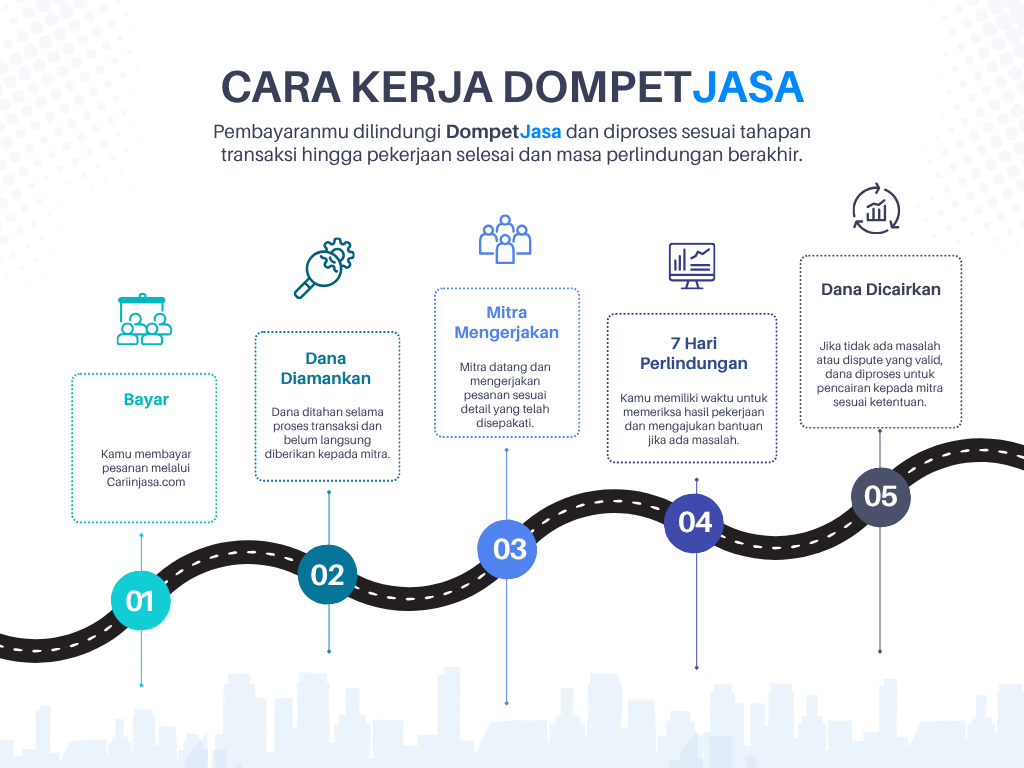 CARA KERJA DOMPETJASA

Pembayaranmu dilindungi DompetJasa dan diproses sesuai tahapan transaksi hingga pekerjaan selesai dan masa perlindungan berakhir.

Bayar

Kamu membayar pesanan melalui Cariinjasa.com

01

Dana Diamankan

Dana ditahan selama proses transaksi dan belum langsung diberikan kepada mitra.

02

Mitra Mengerjakan

Mitra datang dan mengerjakan pesanan sesuai detail yang telah disepakati.

03

7 Hari Perlindungan

Kamu memiliki waktu untuk memeriksa hasil pekerjaan dan mengajukan bantuan jika ada masalah.

04

Dana Dicairkan

Jika tidak ada masalah atau dispute yang valid, dana diproses untuk pencairan kepada mitra sesuai ketentuan.

05